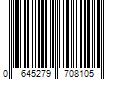 0 645279 708105